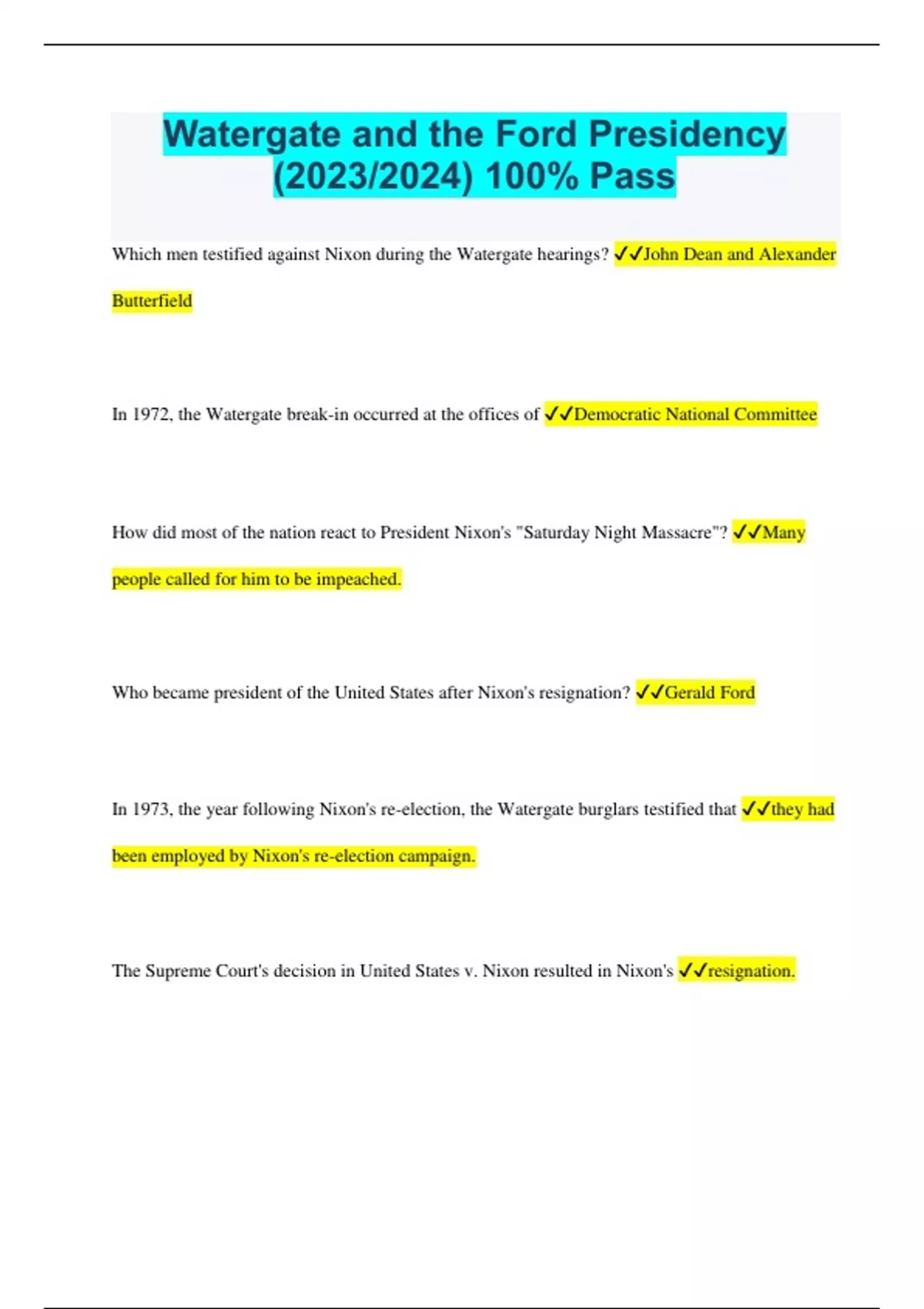 Watergate and the Ford Presidency (2023/2024) 100% Pass

Which men testified against Nixon during the Watergate hearings? ✓✓John Dean and Alexander Butterfield

In 1972, the Watergate break-in occurred at the offices of ✓✓Democratic National Committee

How did most of the nation react to President Nixon's "Saturday Night Massacre"? ✓✓Many people called for him to be impeached.

Who became president of the United States after Nixon's resignation? ✓✓Gerald Ford

In 1973, the year following Nixon's re-election, the Watergate burglars testified that ✓✓they had been employed by Nixon's re-election campaign.

The Supreme Court's decision in United States v. Nixon resulted in Nixon's ✓✓resignation.